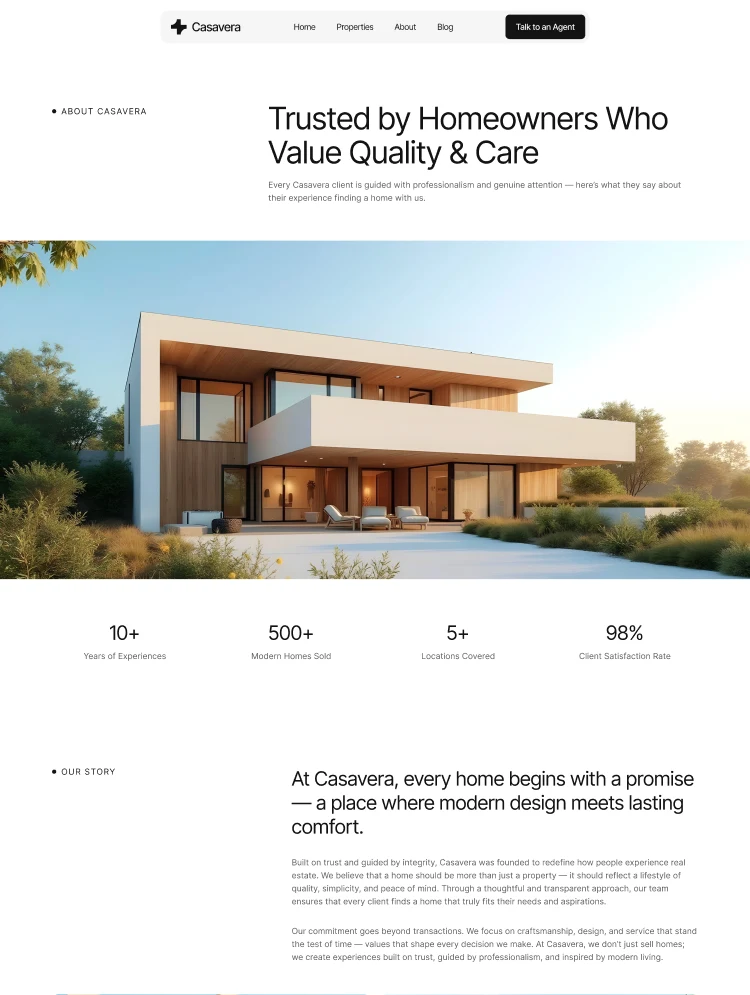 Casavera

Home
Properties
About
Blog

Talk to an Agent

• ABOUT CASAVERA

Trusted by Homeowners Who Value Quality & Care

Every Casavera client is guided with professionalism and genuine attention — here's what they say about their experience finding a home with us.

10+
Years of Experiences

500+
Modern Homes Sold

5+
Locations Covered

98%
Client Satisfaction Rate

• OUR STORY

At Casavera, every home begins with a promise — a place where modern design meets lasting comfort.

Built on trust and guided by integrity, Casavera was founded to redefine how people experience real estate. We believe that a home should be more than just a property — it should reflect a lifestyle of quality, simplicity, and peace of mind. Through a thoughtful and transparent approach, our team ensures that every client finds a home that truly fits their needs and aspirations.

Our commitment goes beyond transactions. We focus on craftsmanship, design, and service that stand the test of time — values that shape every decision we make. At Casavera, we don't just sell homes; we create experiences built on trust, guided by professionalism, and inspired by modern living.